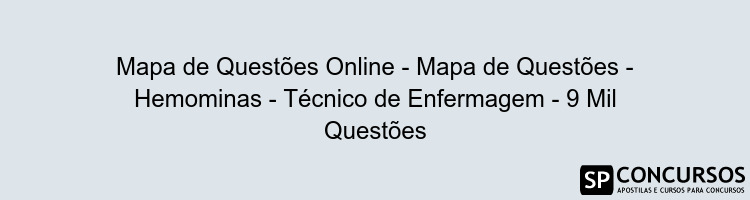 Mapa de Questões Online - Mapa de Questões - Hemominas - Técnico de Enfermagem - 9 Mil Questões

SP CONCURSOS
APOSTILAS E CURSOS PARA CONCURSOS